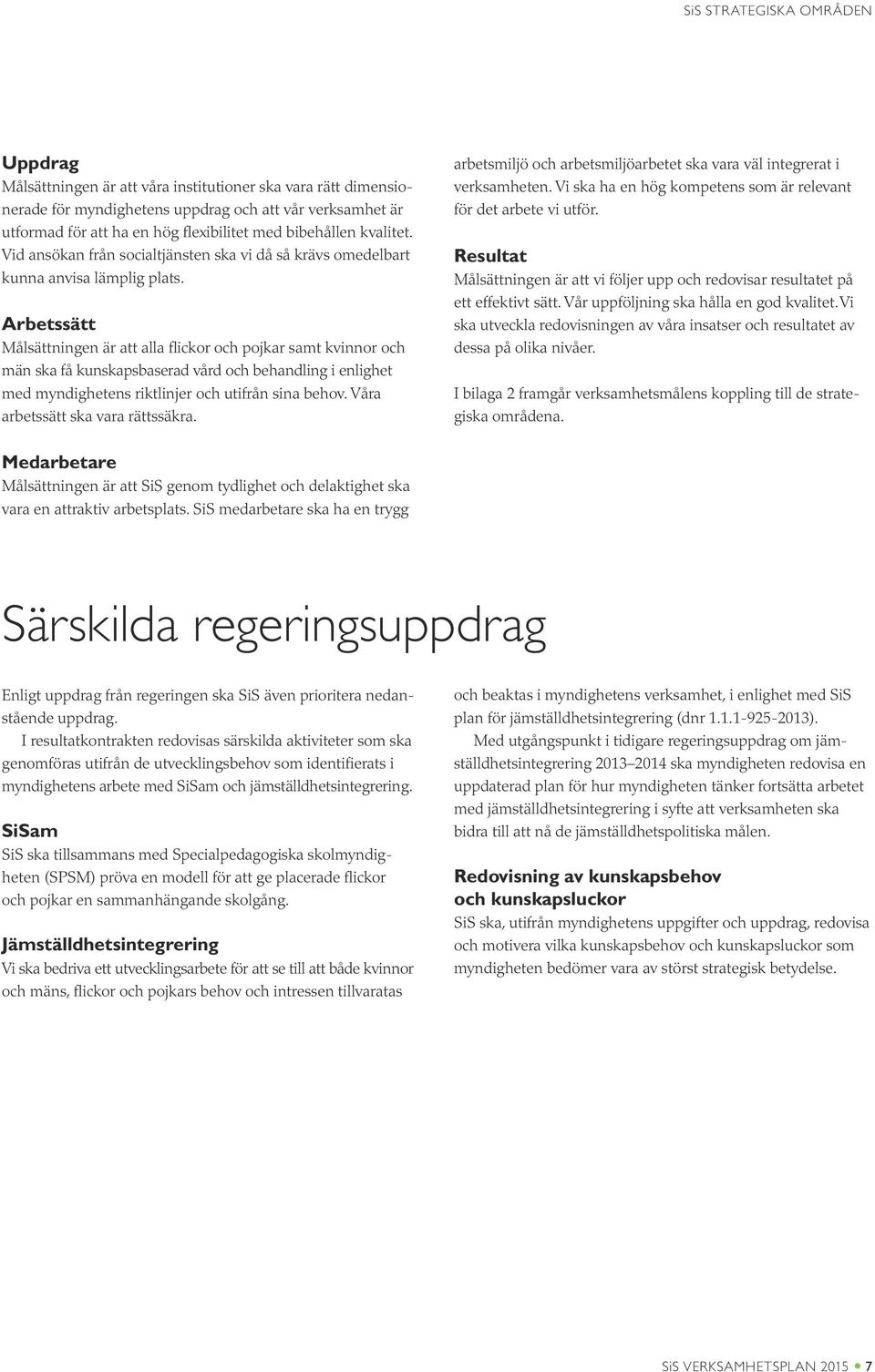 SiS STRATEGISKA OMRÅDEN

Uppdrag
Målsättningen är att våra institutioner ska vara rätt dimensionerade för myndighetens uppdrag och att vår verksamhet är utformad för att ha en hög flexibilitet med bibehållen kvalitet. Vid ansökan från socialtjänsten ska vi då så krävs omedelbart kunna anvisa lämplig plats.

Arbetssätt
Målsättningen är att alla flickor och pojkar samt kvinnor och män ska få kunskapsbaserad vård och behandling i enlighet med myndighetens riktlinjer och utifrån sina behov. Våra arbetssätt ska vara rättssäkra.

Medarbetare
Målsättningen är att SiS genom tydlighet och delaktighet ska vara en attraktiv arbetsplats. SiS medarbetare ska ha en trygg arbetsmiljö och arbetsmiljöarbetet ska vara väl integrerat i verksamheten. Vi ska ha en hög kompetens som är relevant för det arbete vi utför.

Resultat
Målsättningen är att vi följer upp och redovisar resultatet på ett effektivt sätt. Vår uppföljning ska hålla en god kvalitet. Vi ska utveckla redovisningen av våra insatser och resultatet av dessa på olika nivåer.

I bilaga 2 framgår verksamhetsmålens koppling till de strategiska områdena.

Särskilda regeringsuppdrag

Enligt uppdrag från regeringen ska SiS även prioritera nedanstående uppdrag.
I resultatkontrakten redovisas särskilda aktiviteter som ska genomföras utifrån de utvecklingsbehov som identifierats i myndighetens arbete med SiSam och jämställdhetsintegrering.

SiSam
SiS ska tillsammans med Specialpedagogiska skolmyndigheten (SPSM) pröva en modell för att ge placerade flickor och pojkar en sammanhängande skolgång.

Jämställdhetsintegrering
Vi ska bedriva ett utvecklingsarbete för att se till att både kvinnor och mäns, flickor och pojkars behov och intressen tillvaratas och beaktas i myndighetens verksamhet, i enlighet med SiS plan för jämställdhetsintegrering (dnr 1.1.1-925-2013).
Med utgångspunkt i tidigare regeringsuppdrag om jämställdhetsintegrering 2013–2014 ska myndigheten redovisa en uppdaterad plan för hur myndigheten tänker fortsätta arbetet med jämställdhetsintegrering i syfte att verksamheten ska bidra till att nå de jämställdhetspolitiska målen.

Redovisning av kunskapsbehov och kunskapsluckor
SiS ska, utifrån myndighetens uppgifter och uppdrag, redovisa och motivera vilka kunskapsbehov och kunskapsluckor som myndigheten bedömer vara av störst strategisk betydelse.

SiS VERKSAMHETSPLAN 2015 • 7